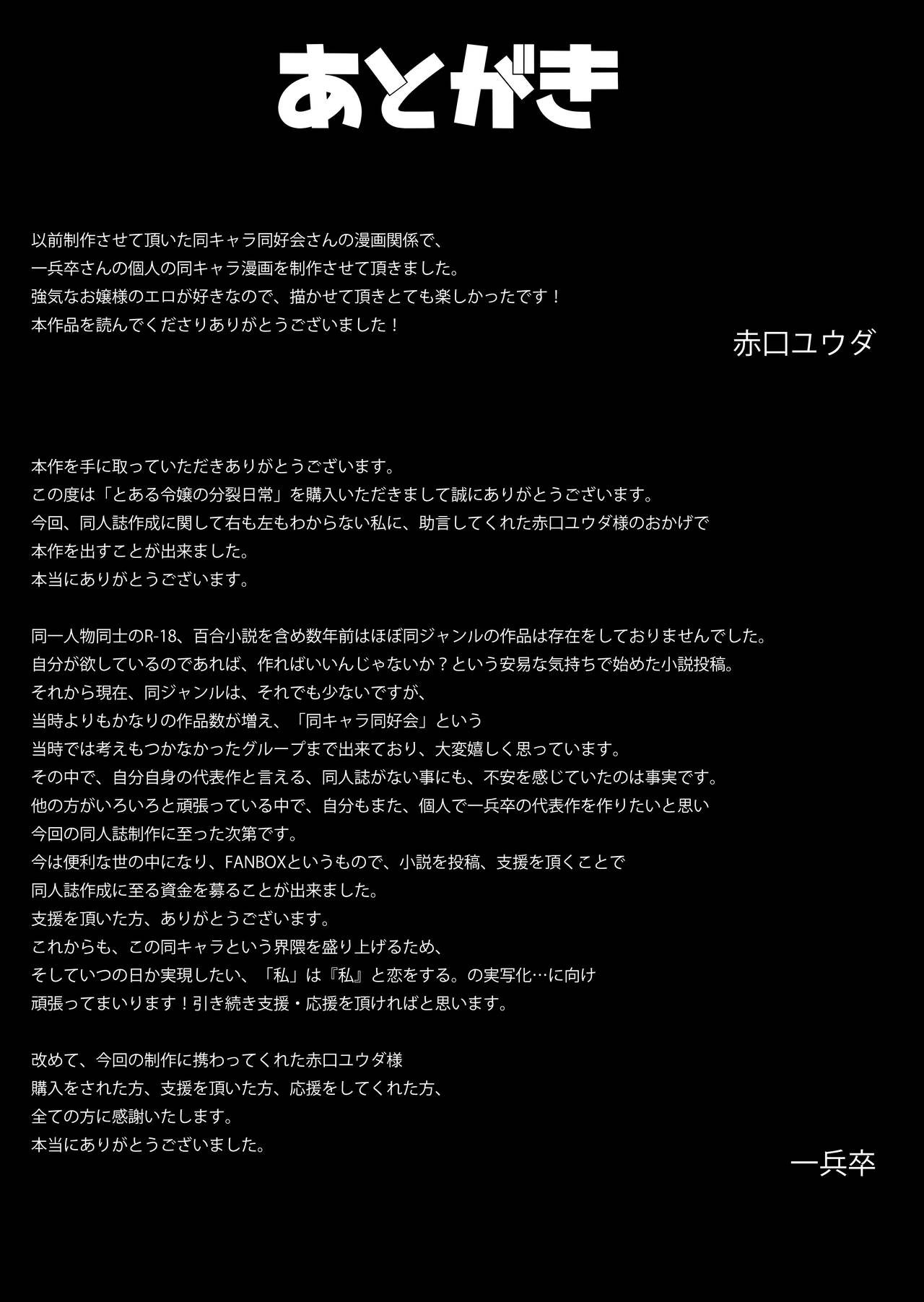 あとがき

以前制作させて頂いた同キャラ同好会さんの漫画関係で、
一兵卒さんの個人の同キャラ漫画を制作させて頂きました。
強気なお嬢様のエロが好きなので、描かせて頂きとても楽しかったです！
本作品を読んでくださりありがとうございました！

赤口ユウダ

本作を手に取っていただきありがとうございます。
この度は「とある令嬢の分裂日常」を購入いただきまして誠にありがとうございます。
今回、同人誌作成に関して右も左もわからない私に、助言してくれた赤口ユウダ様のおかげで
本作を出すことが出来ました。
本当にありがとうございます。

同一人物同士のR-18、百合小説を含め数年前はほぼ同ジャンルの作品は存在をしておりませんでした。
自分が欲しているのであれば、作ればいいんじゃないか？という安易な気持ちで始めた小説投稿。
それから現在、同ジャンルは、それでも少ないですが、
当時よりもかなりの作品数が増え、「同キャラ同好会」という
当時では考えもつかなかったグループまで出来ており、大変嬉しく思っています。
その中で、自分自身の代表作と言える、同人誌がない事にも、不安を感じていたのは事実です。
他の方がいろいろと頑張っている中で、自分もまた、個人で一兵卒の代表作を作りたいと思い
今回の同人誌制作に至った次第です。
今は便利な世の中になり、FANBOXというもので、小説を投稿、支援を頂くことで
同人誌作成に至る資金を募ることが出来ました。
支援を頂いた方、ありがとうございます。
これからも、この同キャラという界隈を盛り上げるため、
そしていつの日か実現したい、「私」は『私』と恋をする。の実写化…に向け
頑張ってまいります！引き続き支援・応援を頂ければと思います。

改めて、今回の制作に携わってくれた赤口ユウダ様
購入をされた方、支援を頂いた方、応援をしてくれた方、
全ての方に感謝いたします。
本当にありがとうございました。

一兵卒